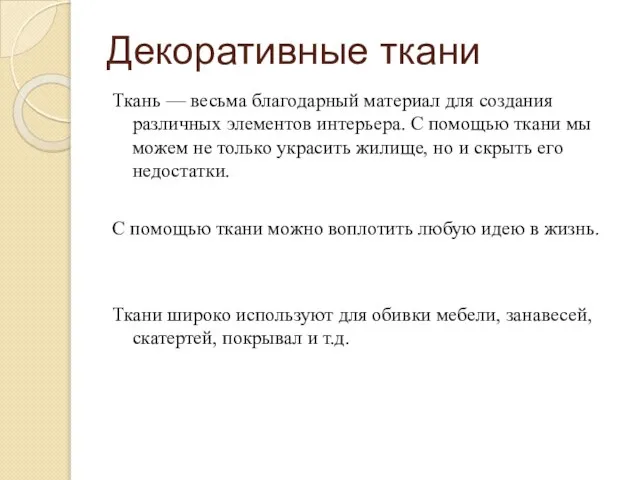 Декоративные ткани

Ткань — весьма благодарный материал для создания различных элементов интерьера. С помощью ткани мы можем не только украсить жилище, но и скрыть его недостатки.

С помощью ткани можно воплотить любую идею в жизнь.

Ткани широко используют для обивки мебели, занавесей, скатертей, покрывал и т.д.